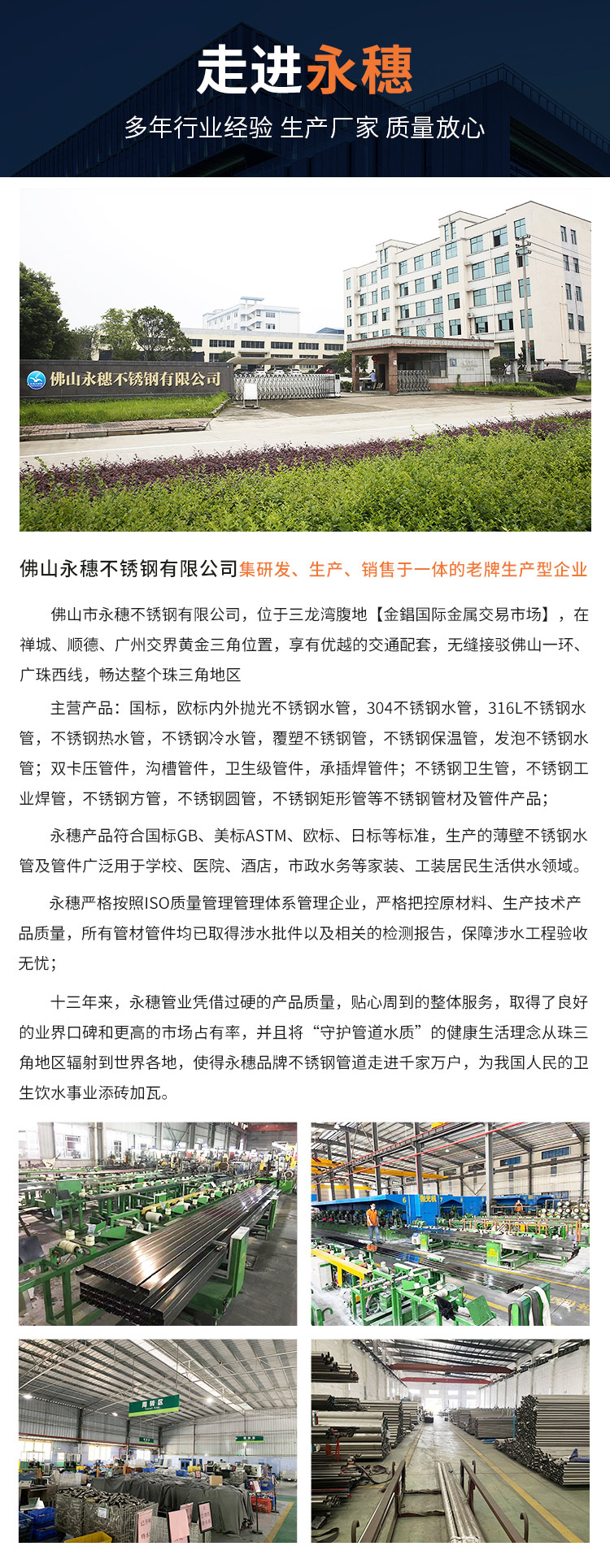 走进永穗

多年行业经验 生产厂家 质量放心

佛山永穗不锈钢有限公司

佛山永穗不锈钢有限公司集研发、生产、销售于一体的老牌生产型企业

佛山市永穗不锈钢有限公司，位于三龙湾腹地【金錩国际金属交易市场】，在禅城、顺德、广州交界黄金三角位置，享有优越的交通配套，无缝接驳佛山一环、广珠西线，畅达整个珠三角地区

主营产品：国标，欧标内外抛光不锈钢水管，304不锈钢水管，316L不锈钢水管，不锈钢热水管，不锈钢冷水管，覆塑不锈钢管，不锈钢保温管，发泡不锈钢水管；双卡压管件，沟槽管件，卫生级管件，承插焊管件；不锈钢卫生管，不锈钢工业焊管，不锈钢方管，不锈钢圆管，不锈钢矩形管等不锈钢管材及管件产品；

永穗产品符合国标GB、美标ASTM、欧标、日标等标准，生产的薄壁不锈钢水管及管件广泛用于学校、医院、酒店，市政水务等家装、工装居民生活供水领域。

永穗严格按照ISO质量管理管理体系管理企业，严格把控原材料、生产技术产品质量，所有管材管件均已取得涉水批件以及相关的检测报告，保障涉水工程验收无忧；

十三年来，永穗管业凭借过硬的产品质量，贴心周到的整体服务，取得了良好的业界口碑和更高的市场占有率，并且将“守护管道水质”的健康生活理念从珠三角地区辐射到世界各地，使得永穗品牌不锈钢管道走进千家万户，为我国人民的卫生饮水事业添砖加瓦。

周转区